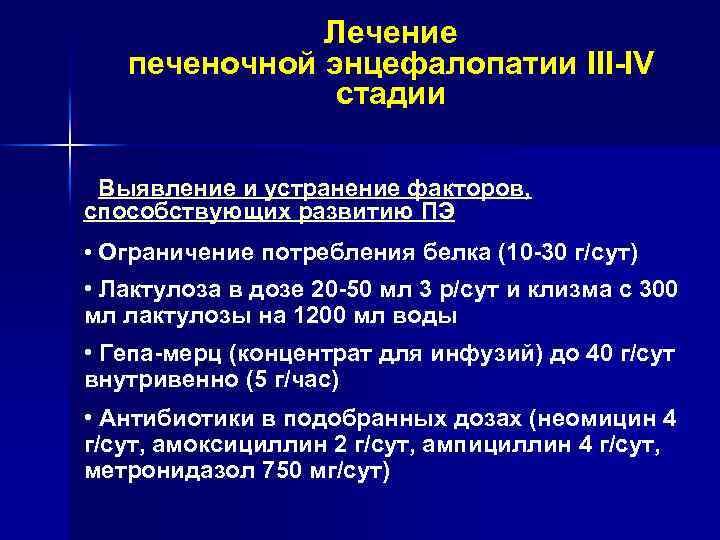 Лечение печеночной энцефалопатии III-IV стадии

Выявление и устранение факторов, способствующих развитию ПЭ

• Ограничение потребления белка (10-30 г/сут)

• Лактулоза в дозе 20-50 мл 3 р/сут и клизма с 300 мл лактулозы на 1200 мл воды

• Гепа-мерц (концентрат для инфузий) до 40 г/сут внутривенно (5 г/час)

• Антибиотики в подобранных дозах (неомицин 4 г/сут, амоксициллин 2 г/сут, ампициллин 4 г/сут, метронидазол 750 мг/сут)